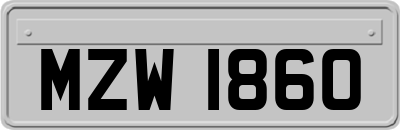 MZW 1860